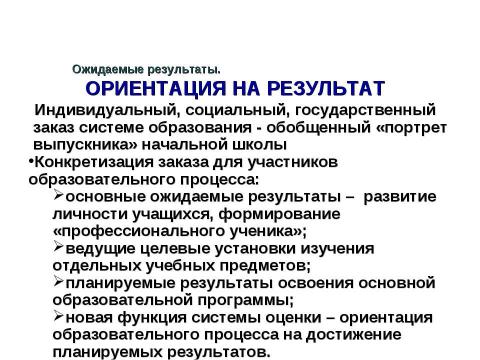 Ожидаемые результаты.

ОРИЕНТАЦИЯ НА РЕЗУЛЬТАТ

Индивидуальный, социальный, государственный заказ системе образования - обобщенный «портрет выпускника» начальной школы

•Конкретизация заказа для участников образовательного процесса:

➢основные ожидаемые результаты – развитие личности учащихся, формирование «профессионального ученика»;

➢ведущие целевые установки изучения отдельных учебных предметов;

➢планируемые результаты освоения основной образовательной программы;

➢новая функция системы оценки – ориентация образовательного процесса на достижение планируемых результатов.